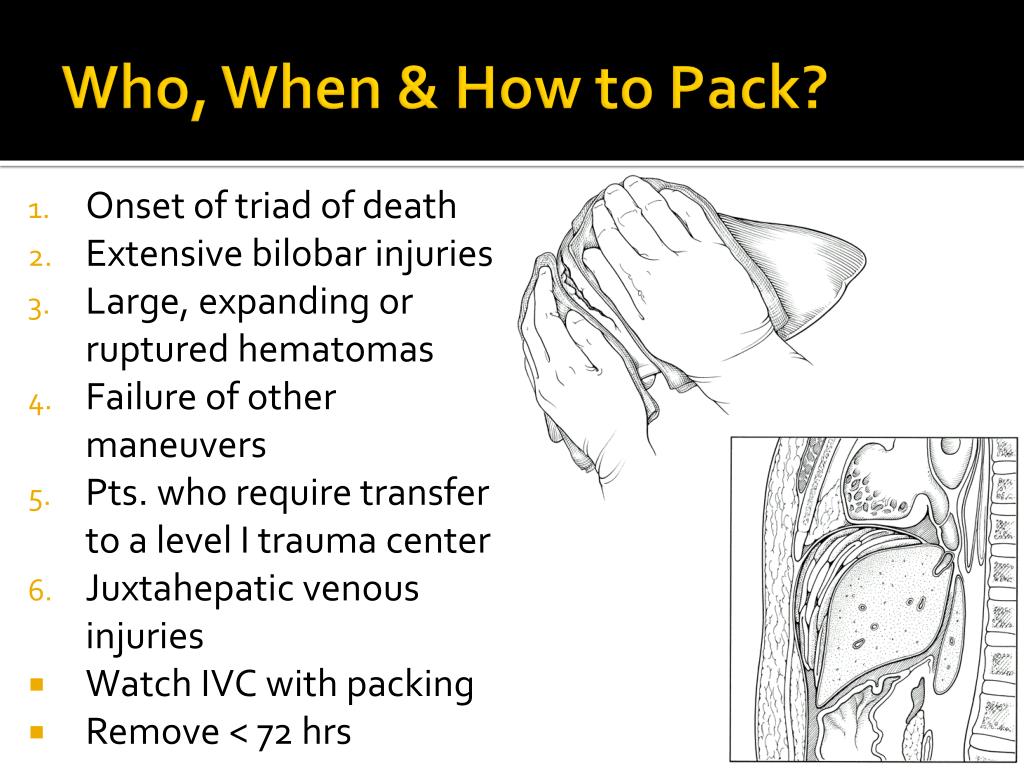 Who, When & How to Pack?

1. Onset of triad of death
2. Extensive bilobar injuries
3. Large, expanding or ruptured hematomas
4. Failure of other maneuvers
5. Pts. who require transfer to a level I trauma center
6. Juxtahepatic venous injuries

- Watch IVC with packing
- Remove < 72 hrs